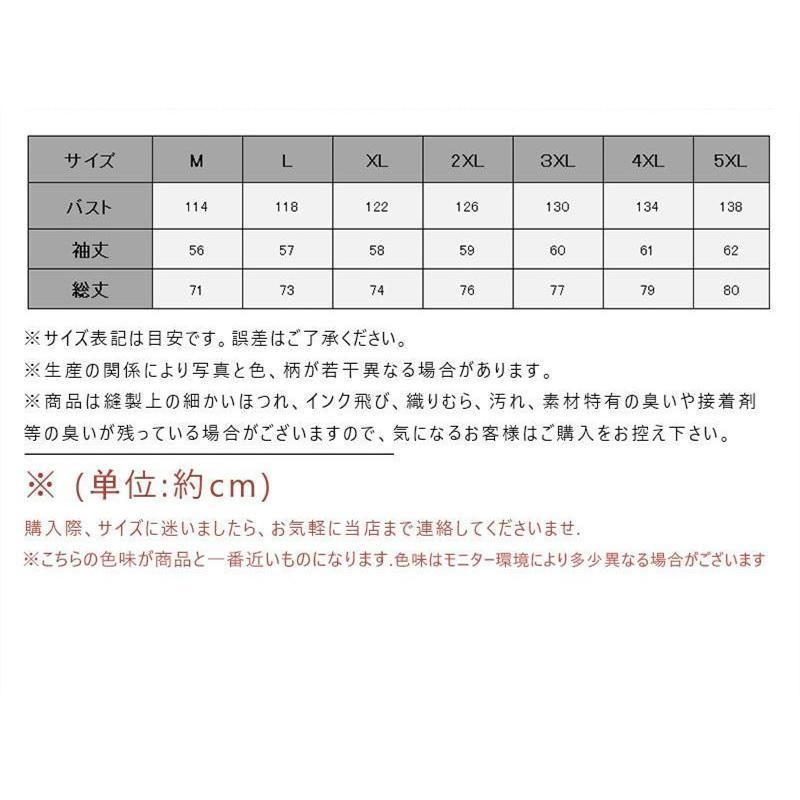 | サイズ | M | L | XL | 2XL | 3XL | 4XL | 5XL |
|---|---|---|---|---|---|---|---|
| バスト | 114 | 118 | 122 | 126 | 130 | 134 | 138 |
| 袖丈 | 56 | 57 | 58 | 59 | 60 | 61 | 62 |
| 総丈 | 71 | 73 | 74 | 76 | 77 | 79 | 80 |

※サイズ表記は目安です。誤差はご了承ください。
※生産の関係により写真と色、柄が若干異なる場合があります。
※商品は縫製上の細かいほつれ、インク飛び、織りむら、汚れ、素材特有の臭いや接着剤等の臭いが残っている場合がございますので、気になるお客様はご購入をお控え下さい。

※（単位:約cm）

購入際、サイズに迷いましたら、お気軽に当店まで連絡してくださいませ.
※こちらの色味が商品と一番近いものになります.色味はモニター環境により多少異なる場合がございます